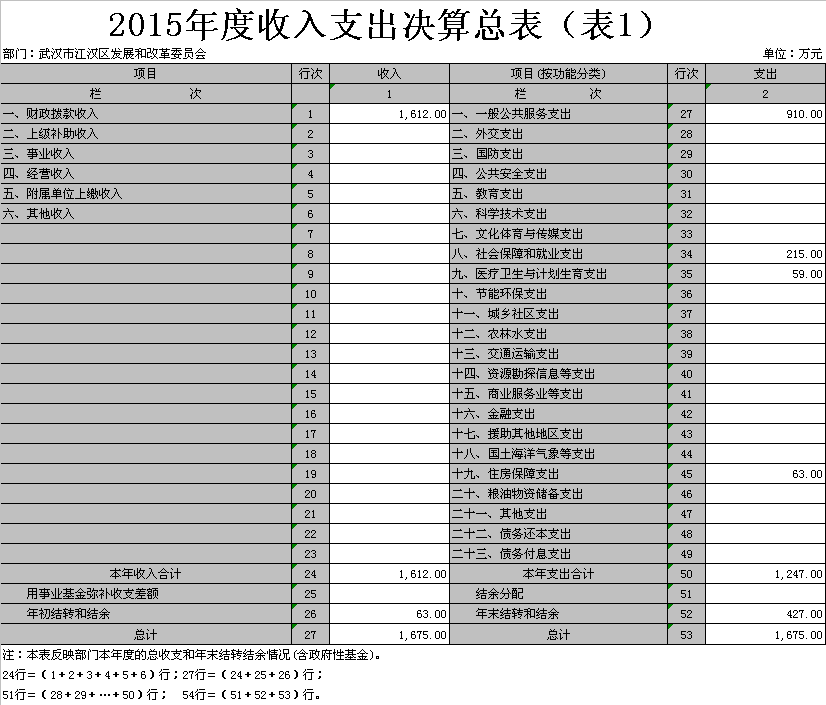 2015年度收入支出决算总表（表1）

部门：武汉市江汉区发展和改革委员会

单位：万元

| 项目 | 行次 | 收入 | 项目(按功能分类) | 行次 | 支出 |
|---|---|---|---|---|---|
| 栏　　次 | | 1 | 栏　　次 | | 2 |
| 一、财政拨款收入 | 1 | 1,612.00 | 一、一般公共服务支出 | 27 | 910.00 |
| 二、上级补助收入 | 2 | | 二、外交支出 | 28 | |
| 三、事业收入 | 3 | | 三、国防支出 | 29 | |
| 四、经营收入 | 4 | | 四、公共安全支出 | 30 | |
| 五、附属单位上缴收入 | 5 | | 五、教育支出 | 31 | |
| 六、其他收入 | 6 | | 六、科学技术支出 | 32 | |
| | 7 | | 七、文化体育与传媒支出 | 33 | |
| | 8 | | 八、社会保障和就业支出 | 34 | 215.00 |
| | 9 | | 九、医疗卫生与计划生育支出 | 35 | 59.00 |
| | 10 | | 十、节能环保支出 | 36 | |
| | 11 | | 十一、城乡社区支出 | 37 | |
| | 12 | | 十二、农林水支出 | 38 | |
| | 13 | | 十三、交通运输支出 | 39 | |
| | 14 | | 十四、资源勘探信息等支出 | 40 | |
| | 15 | | 十五、商业服务业等支出 | 41 | |
| | 16 | | 十六、金融支出 | 42 | |
| | 17 | | 十七、援助其他地区支出 | 43 | |
| | 18 | | 十八、国土海洋气象等支出 | 44 | |
| | 19 | | 十九、住房保障支出 | 45 | 63.00 |
| | 20 | | 二十、粮油物资储备支出 | 46 | |
| | 21 | | 二十一、其他支出 | 47 | |
| | 22 | | 二十二、债务还本支出 | 48 | |
| | 23 | | 二十三、债务付息支出 | 49 | |
| 本年收入合计 | 24 | 1,612.00 | 本年支出合计 | 50 | 1,247.00 |
| 用事业基金弥补收支差额 | 25 | | 结余分配 | 51 | |
| 年初结转和结余 | 26 | 63.00 | 年末结转和结余 | 52 | 427.00 |
| 总计 | 27 | 1,675.00 | 总计 | 53 | 1,675.00 |

注：本表反映部门本年度的总收支和年末结转结余情况(含政府性基金)。
24行=（1+2+3+4+5+6）行；27行=（24+25+26）行；
51行=（28+29+…+50）行；　54行=（51+52+53）行。